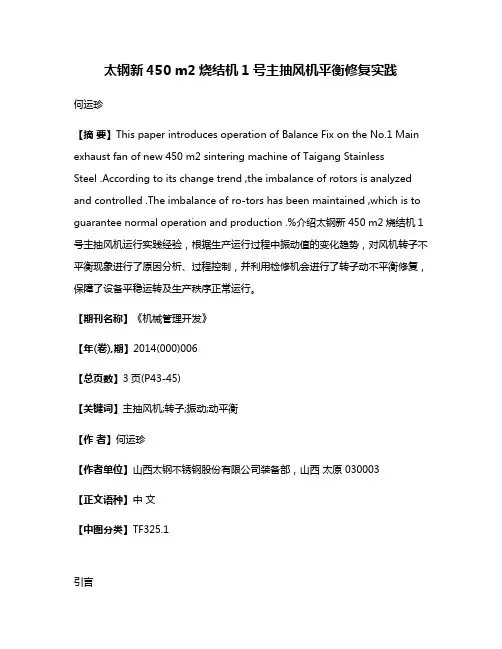 太钢新 450 m2 烧结机 1 号主抽风机平衡修复实践

何运珍

【摘 要】This paper introduces operation of Balance Fix on the No.1 Main exhaust fan of new 450 m2 sintering machine of Taigang Stainless Steel .According to its change trend ,the imbalance of rotors is analyzed and controlled .The imbalance of ro-tors has been maintained ,which is to guarantee normal operation and production .%介绍太钢新 450 m2 烧结机 1 号主抽风机运行实践经验，根据生产运行过程中振动值的变化趋势，对风机转子不平衡现象进行了原因分析、过程控制，并利用检修机会进行了转子动不平衡修复，保障了设备平稳运转及生产秩序正常运行。

【期刊名称】《机械管理开发》

【年(卷),期】2014(000)006

【总页数】3 页(P43-45)

【关键词】主抽风机;转子;振动;动平衡

【作 者】何运珍

【作者单位】山西太钢不锈钢股份有限公司装备部，山西 太原 030003

【正文语种】中 文

【中图分类】TF325.1

引言